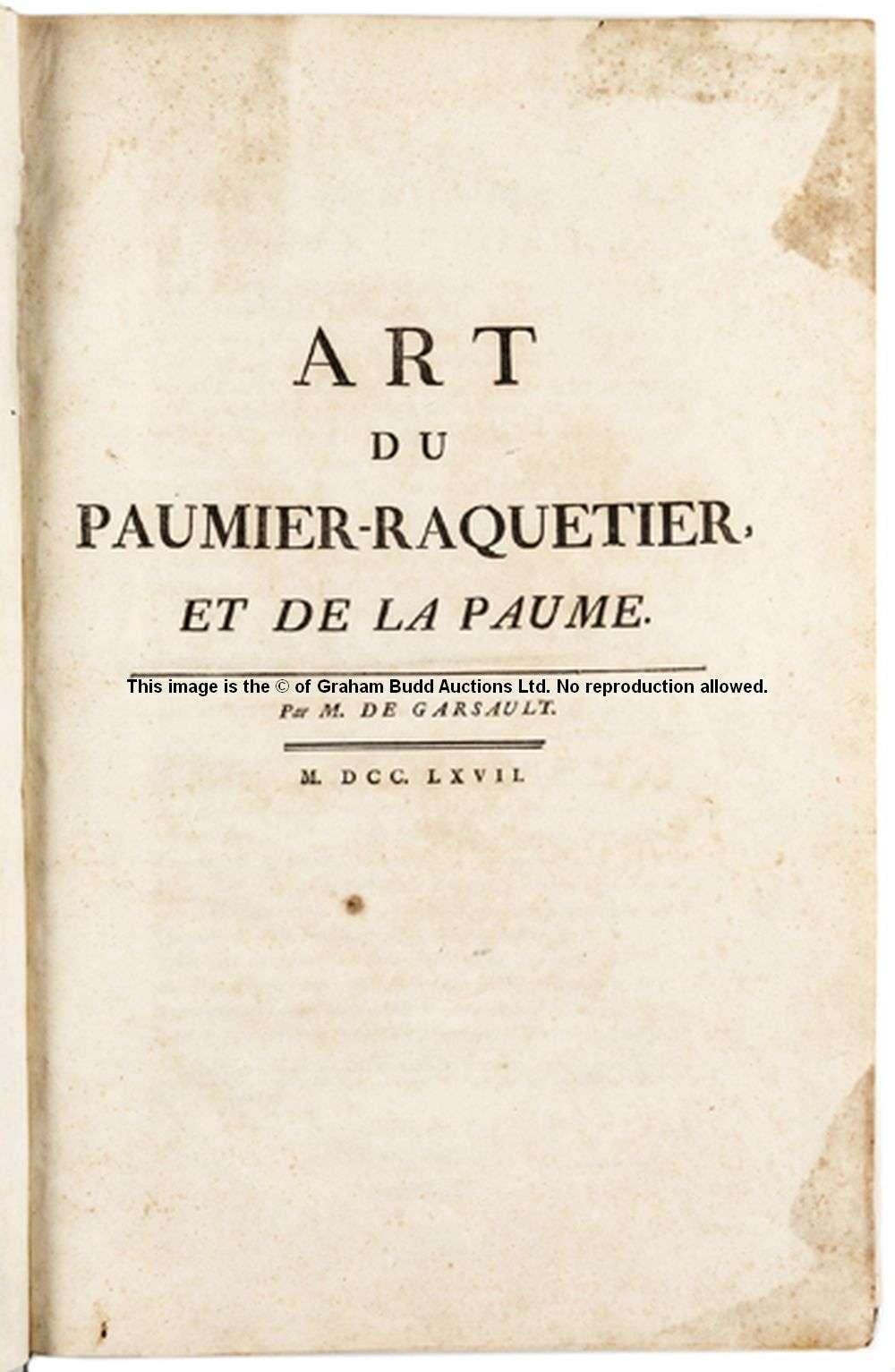 ART
DU
PAUMIER-RAQUETIER,
ET DE LA PAUME.

This image is the © of Graham Budd Auctions Ltd. No reproduction allowed.
Par M. DE GARSAULT.

M. DCC. LXVII.